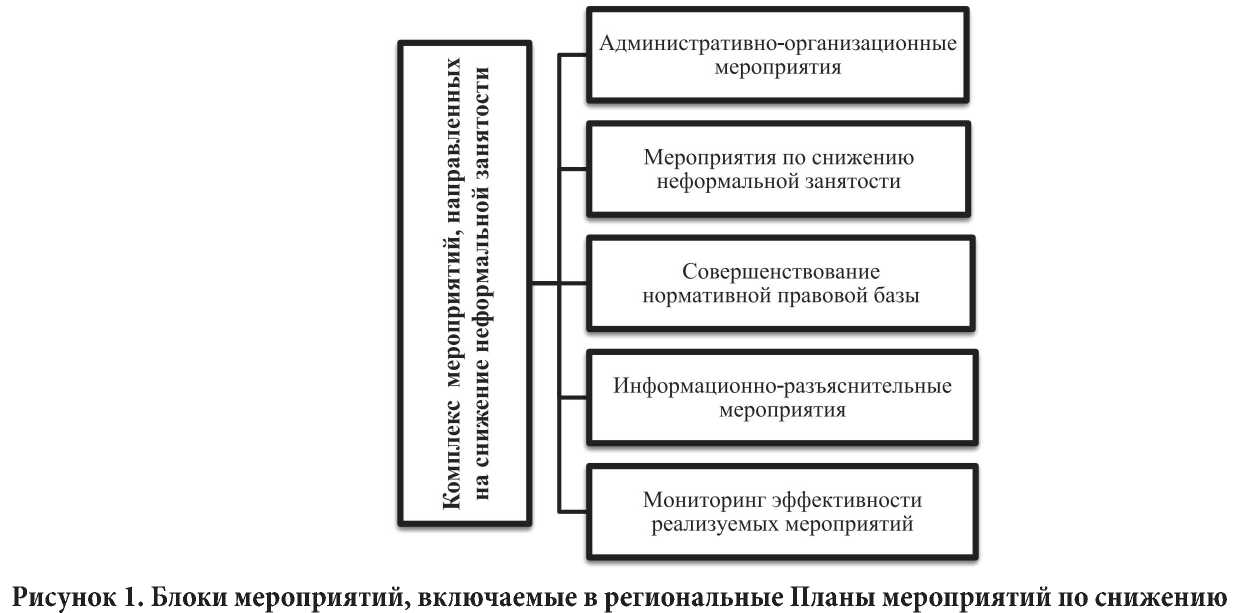 Комплекс мероприятий, направленных на снижение неформальной занятости

Административно-организационные мероприятия

Мероприятия по снижению неформальной занятости

Совершенствование нормативной правовой базы

Информационно-разъяснительные мероприятия

Мониторинг эффективности реализуемых мероприятий

Рисунок 1. Блоки мероприятий, включаемые в региональные Планы мероприятий по снижению